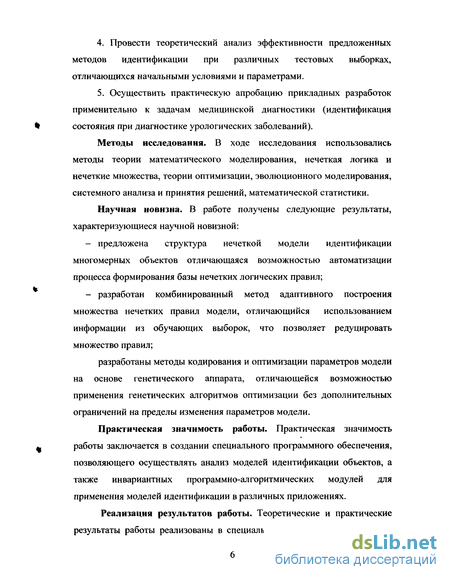 4. Провести теоретический анализ эффективности предложенных методов идентификации при различных тестовых выборках, отличающихся начальными условиями и параметрами.

5. Осуществить практическую апробацию прикладных разработок применительно к задачам медицинской диагностики (идентификация состояния при диагностике урологических заболеваний).

Методы исследования. В ходе исследования использовались методы теории математического моделирования, нечеткая логика и нечеткие множества, теории оптимизации, эволюционного моделирования, системного анализа и принятия решений, математической статистики.

Научная новизна. В работе получены следующие результаты, характеризующиеся научной новизной:

– предложена структура нечеткой модели идентификации многомерных объектов отличающаяся возможностью автоматизации процесса формирования базы нечетких логических правил;

– разработан комбинированный метод адаптивного построения множества нечетких правил модели, отличающийся использованием информации из обучающих выборок, что позволяет редуцировать множество правил;

разработаны методы кодирования и оптимизации параметров модели на основе генетического аппарата, отличающейся возможностью применения генетических алгоритмов оптимизации без дополнительных ограничений на пределы изменения параметров модели.

Практическая значимость работы. Практическая значимость работы заключается в создании специального программного обеспечения, позволяющего осуществлять анализ моделей идентификации объектов, а также инвариантных программно-алгоритмических модулей для применения моделей идентификации в различных приложениях.

Реализация результатов работы. Теоретические и практические результаты работы реализованы в специаль

6

dsLib.net
библиотека диссертаций